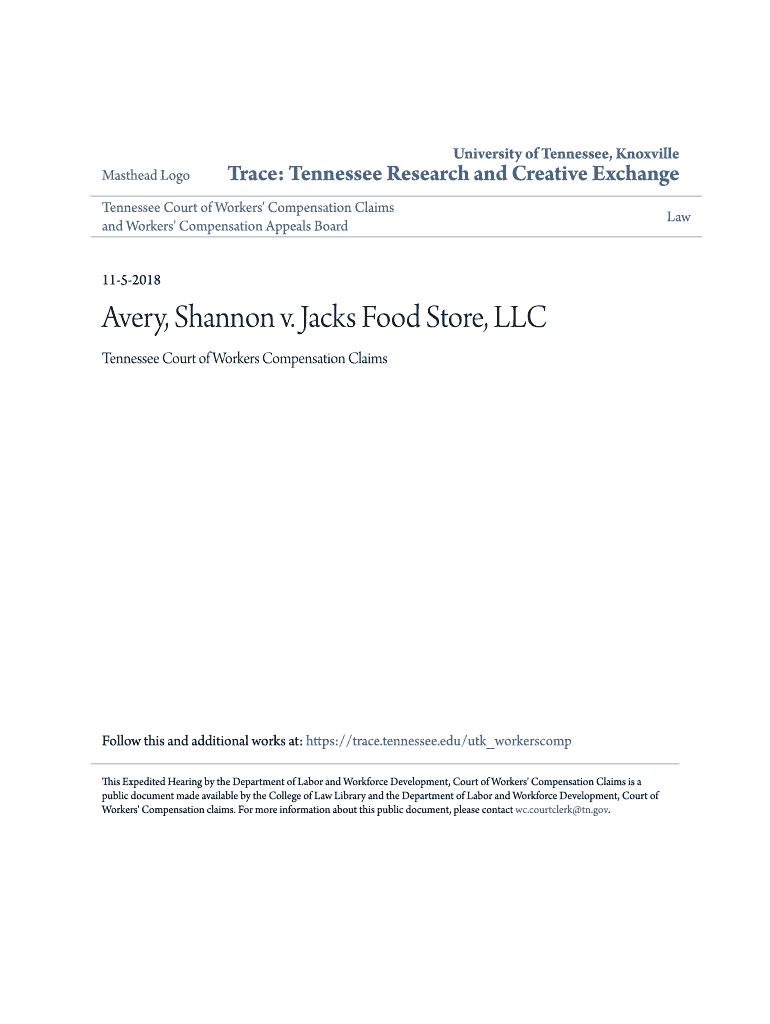 Masthead Logo

University of Tennessee, Knoxville
Trace: Tennessee Research and Creative Exchange

Tennessee Court of Workers' Compensation Claims and Workers' Compensation Appeals Board

Law

11-5-2018

Avery, Shannon v. Jacks Food Store, LLC

Tennessee Court of Workers Compensation Claims

Follow this and additional works at: https://trace.tennessee.edu/utk_workerscomp

This Expedited Hearing by the Department of Labor and Workforce Development, Court of Workers' Compensation Claims is a public document made available by the College of Law Library and the Department of Labor and Workforce Development, Court of Workers' Compensation claims. For more information about this public document, please contact wc.courtclerk@tn.gov.